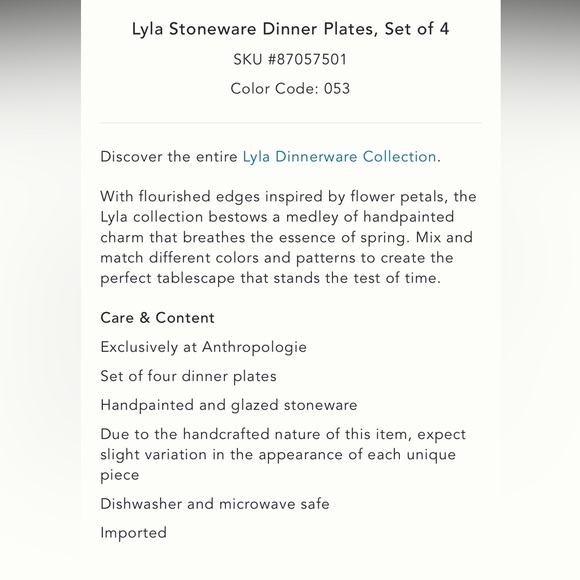 Lyla Stoneware Dinner Plates, Set of 4

SKU #87057501

Color Code: 053

Discover the entire Lyla Dinnerware Collection.

With flourished edges inspired by flower petals, the Lyla collection bestows a medley of handpainted charm that breathes the essence of spring. Mix and match different colors and patterns to create the perfect tablescape that stands the test of time.

Care & Content

Exclusively at Anthropologie

Set of four dinner plates

Handpainted and glazed stoneware

Due to the handcrafted nature of this item, expect slight variation in the appearance of each unique piece

Dishwasher and microwave safe

Imported